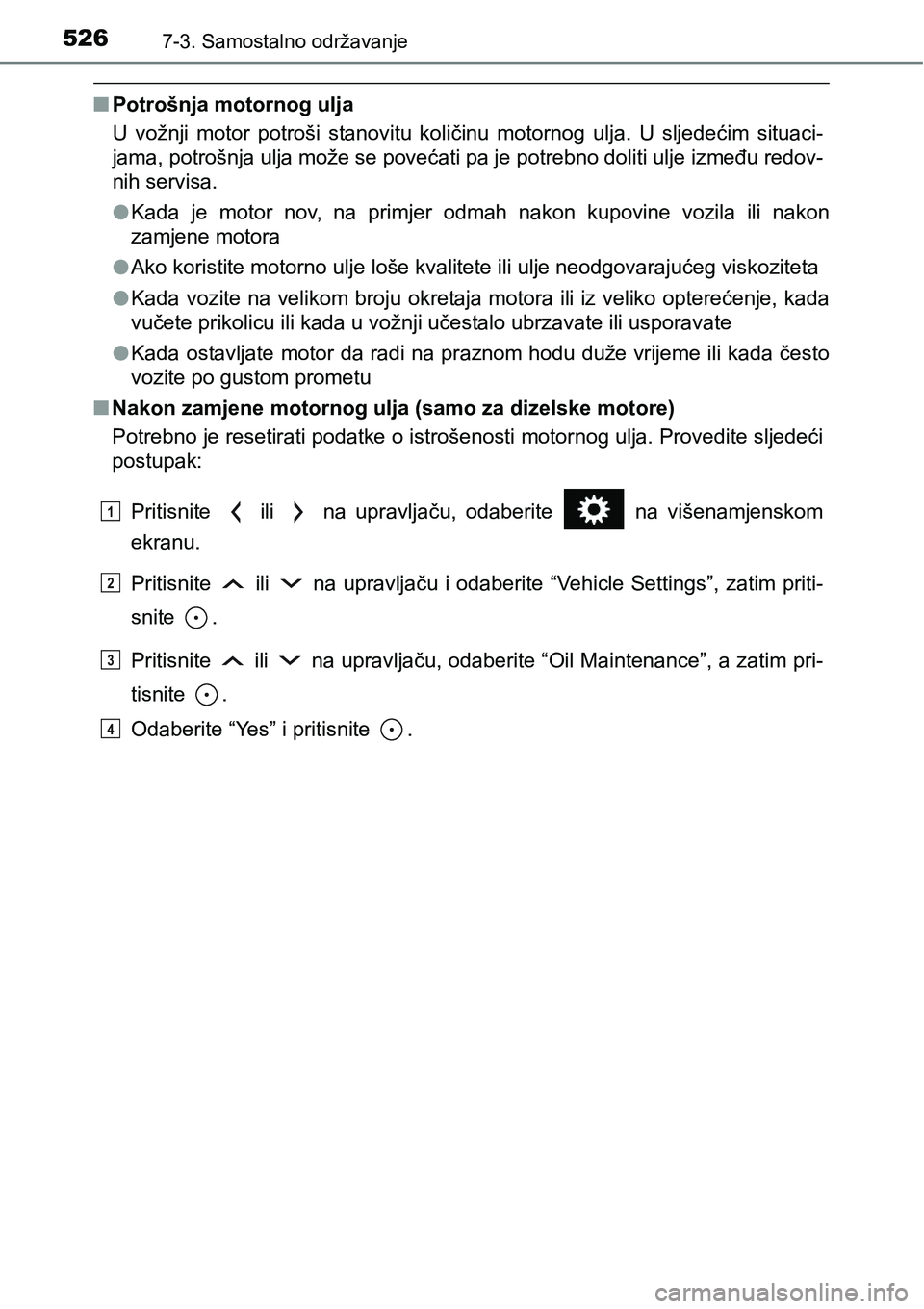 526 7-3. Samostalno održavanje

■ Potrošnja motornog ulja
U vožnji motor potroši stanovitu količinu motornog ulja. U sljedećim situacijama, potrošnja ulja može se povećati pa je potrebno doliti ulje između redovnih servisa.

● Kada je motor nov, na primjer odmah nakon kupovine vozila ili nakon zamjene motora

● Ako koristite motorno ulje loše kvalitete ili ulje neodgovarajućeg viskoziteta

● Kada vozite na velikom broju okretaja motora ili iz veliko opterećenje, kada vučete prikolicu ili kada u vožnji učestalo ubrzavate ili usporavate

● Kada ostavljate motor da radi na praznom hodu duže vrijeme ili kada često vozite po gustom prometu

■ Nakon zamjene motornog ulja (samo za dizelske motore)
Potrebno je resetirati podatke o istrošenosti motornog ulja. Provedite sljedeći postupak:

1 Pritisnite ili na upravljaču, odaberite na višenamjenskom ekranu.

2 Pritisnite ili na upravljaču i odaberite “Vehicle Settings”, zatim pritisnite .

3 Pritisnite ili na upravljaču, odaberite “Oil Maintenance”, a zatim pritisnite .

4 Odaberite “Yes” i pritisnite .

carmanualsonline.info